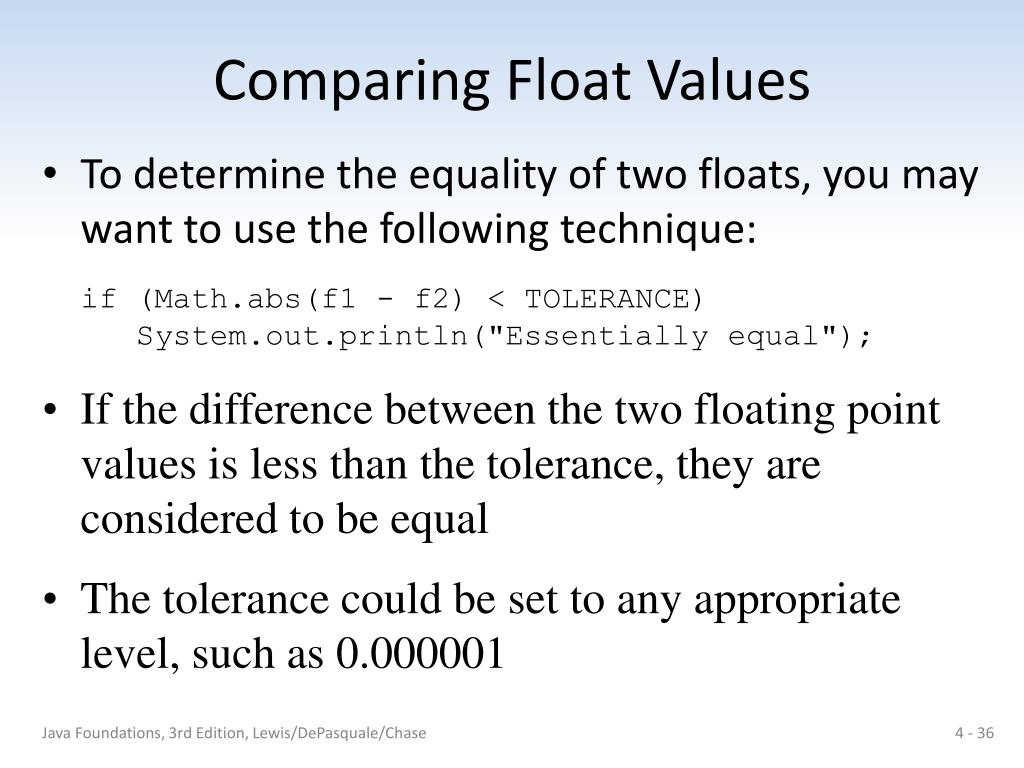 Comparing Float Values

• To determine the equality of two floats, you may want to use the following technique:

if (Math.abs(f1 - f2) < TOLERANCE)
   System.out.println("Essentially equal");

• If the difference between the two floating point values is less than the tolerance, they are considered to be equal

• The tolerance could be set to any appropriate level, such as 0.000001

Java Foundations, 3rd Edition, Lewis/DePasquale/Chase

4 - 36